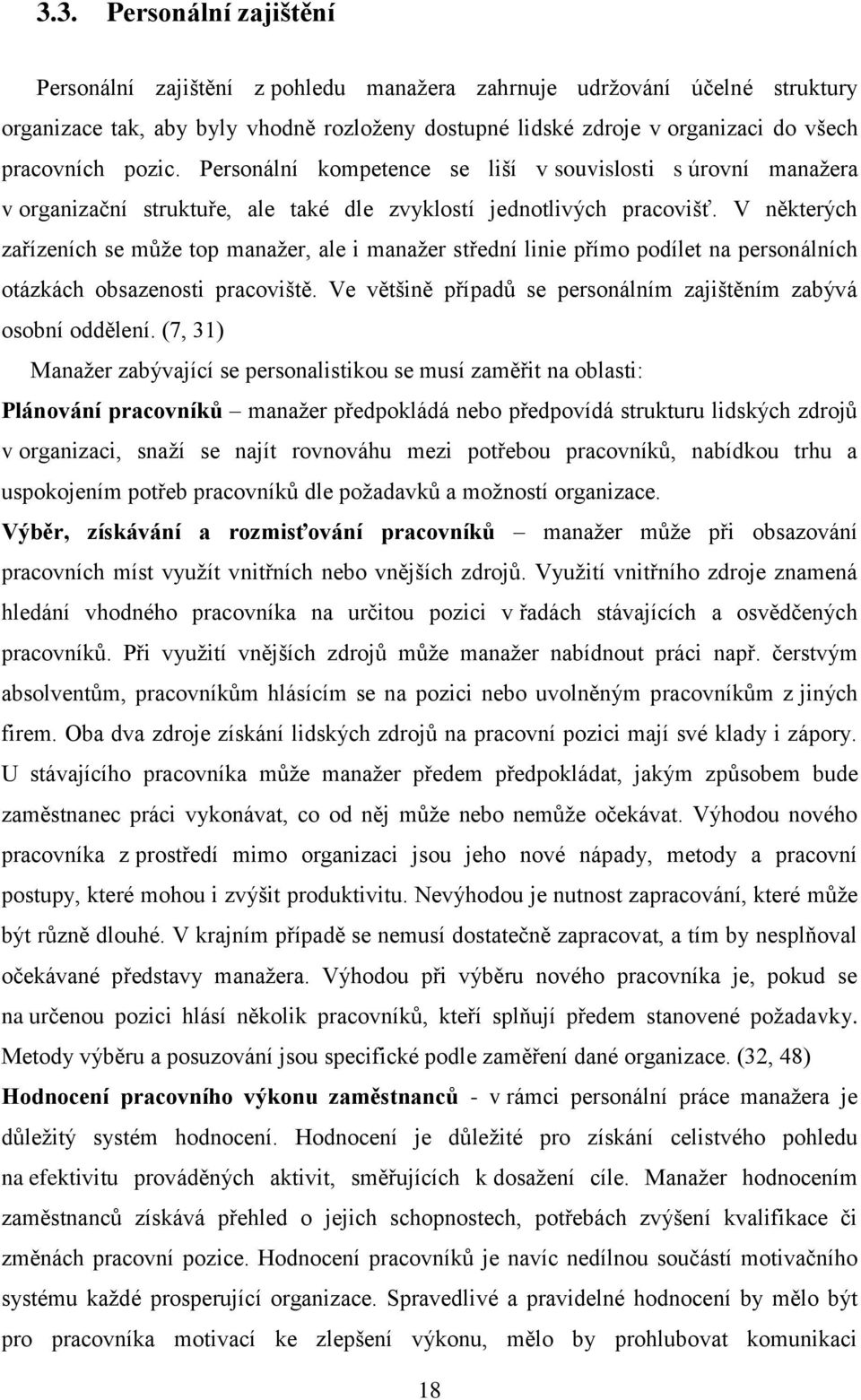 3.3. Personální zajištění

Personální zajištění z pohledu manažera zahrnuje udržování účelné struktury organizace tak, aby byly vhodně rozloženy dostupné lidské zdroje v organizaci do všech pracovních pozic. Personální kompetence se liší v souvislosti s úrovní manažera v organizační struktuře, ale také dle zvyklostí jednotlivých pracovišť. V některých zařízeních se může top manažer, ale i manažer střední linie přímo podílet na personálních otázkách obsazenosti pracoviště. Ve většině případů se personálním zajištěním zabývá osobní oddělení. (7, 31)

Manažer zabývající se personalistikou se musí zaměřit na oblasti:

Plánování pracovníků – manažer předpokládá nebo předpovídá strukturu lidských zdrojů v organizaci, snaží se najít rovnováhu mezi potřebou pracovníků, nabídkou trhu a uspokojením potřeb pracovníků dle požadavků a možností organizace.

Výběr, získávání a rozmisťování pracovníků – manažer může při obsazování pracovních míst využít vnitřních nebo vnějších zdrojů. Využití vnitřního zdroje znamená hledání vhodného pracovníka na určitou pozici v řadách stávajících a osvědčených pracovníků. Při využití vnějších zdrojů může manažer nabídnout práci např. čerstvým absolventům, pracovníkům hlásícím se na pozici nebo uvolněným pracovníkům z jiných firem. Oba dva zdroje získání lidských zdrojů na pracovní pozici mají své klady i zápory. U stávajícího pracovníka může manažer předem předpokládat, jakým způsobem bude zaměstnanec práci vykonávat, co od něj může nebo nemůže očekávat. Výhodou nového pracovníka z prostředí mimo organizaci jsou jeho nové nápady, metody a pracovní postupy, které mohou i zvýšit produktivitu. Nevýhodou je nutnost zapracování, které může být různě dlouhé. V krajním případě se nemusí dostatečně zapracovat, a tím by nesplňoval očekávané představy manažera. Výhodou při výběru nového pracovníka je, pokud se na určenou pozici hlásí několik pracovníků, kteří splňují předem stanovené požadavky. Metody výběru a posuzování jsou specifické podle zaměření dané organizace. (32, 48)

Hodnocení pracovního výkonu zaměstnanců - v rámci personální práce manažera je důležitý systém hodnocení. Hodnocení je důležité pro získání celistvého pohledu na efektivitu prováděných aktivit, směřujících k dosažení cíle. Manažer hodnocením zaměstnanců získává přehled o jejich schopnostech, potřebách zvýšení kvalifikace či změnách pracovní pozice. Hodnocení pracovníků je navíc nedílnou součástí motivačního systému každé prosperující organizace. Spravedlivé a pravidelné hodnocení by mělo být pro pracovníka motivací ke zlepšení výkonu, mělo by prohlubovat komunikaci

18